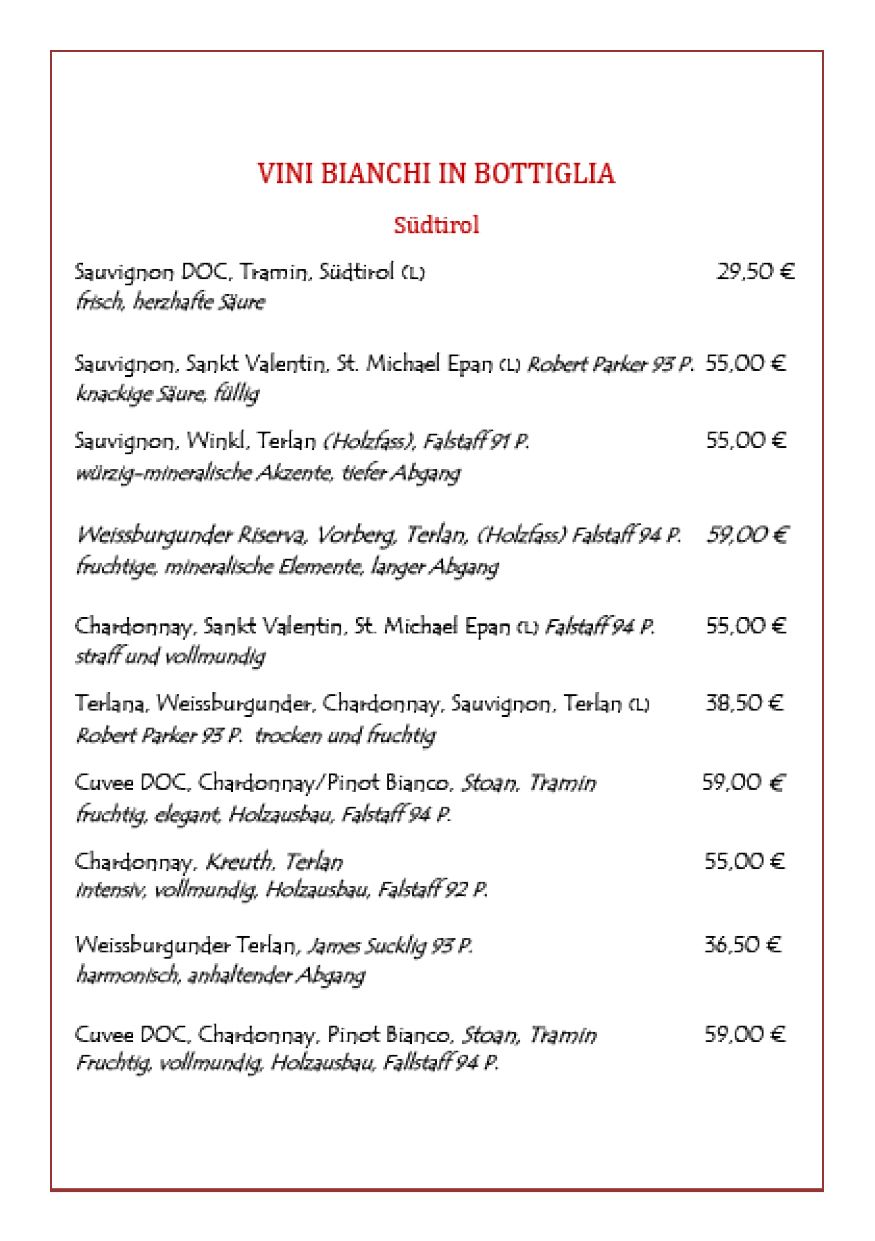 VINI BIANCHI IN BOTTIGLIA

Südtirol

Sauvignon DOC, Tramin, Südtirol (L) 29,50 €
frisch, herzhafte Säure

Sauvignon, Sankt Valentin, St. Michael Epan (L) Robert Parker 93 P. 55,00 €
knackige Säure, füllig

Sauvignon, Winkl, Terlan (Holzfass), Falstaff 91 P. 55,00 €
würzig-mineralische Akzente, tiefer Abgang

Weissburgunder Riserva, Vorberg, Terlan, (Holzfass) Falstaff 94 P. 59,00 €
fruchtige, mineralische Elemente, langer Abgang

Chardonnay, Sankt Valentin, St. Michael Epan (L) Falstaff 94 P. 55,00 €
straff und vollmundig

Terlana, Weissburgunder, Chardonnay, Sauvignon, Terlan (L) 38,50 €
Robert Parker 93 P. trocken und fruchtig

Cuvee DOC, Chardonnay/Pinot Bianco, Stoan, Tramin 59,00 €
fruchtig, elegant, Holzausbau, Falstaff 94 P.

Chardonnay, Kreuth, Terlan 55,00 €
intensiv, vollmundig, Holzausbau, Falstaff 92 P.

Weissburgunder Terlan, James Sucklig 93 P. 36,50 €
harmonisch, anhaltender Abgang

Cuvee DOC, Chardonnay, Pinot Bianco, Stoan, Tramin 59,00 €
Fruchtig, vollmundig, Holzausbau, Fallstaff 94 P.